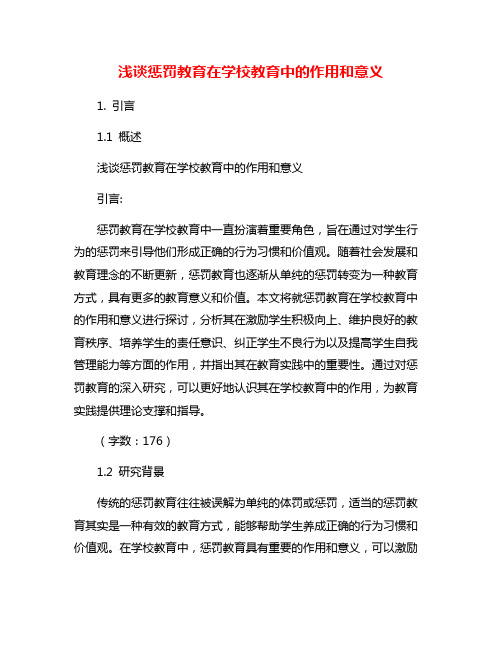 浅谈惩罚教育在学校教育中的作用和意义

1. 引言

1.1 概述

浅谈惩罚教育在学校教育中的作用和意义

引言:

惩罚教育在学校教育中一直扮演着重要角色，旨在通过对学生行为的惩罚来引导他们形成正确的行为习惯和价值观。随着社会发展和教育理念的不断更新，惩罚教育也逐渐从单纯的惩罚转变为一种教育方式，具有更多的教育意义和价值。本文将就惩罚教育在学校教育中的作用和意义进行探讨，分析其在激励学生积极向上、维护良好的教育秩序、培养学生的责任意识、纠正学生不良行为以及提高学生自我管理能力等方面的作用，并指出其在教育实践中的重要性。通过对惩罚教育的深入研究，可以更好地认识其在学校教育中的作用，为教育实践提供理论支撑和指导。

（字数：176）

1.2 研究背景

传统的惩罚教育往往被误解为单纯的体罚或惩罚，适当的惩罚教育其实是一种有效的教育方式，能够帮助学生养成正确的行为习惯和价值观。在学校教育中，惩罚教育具有重要的作用和意义，可以激励